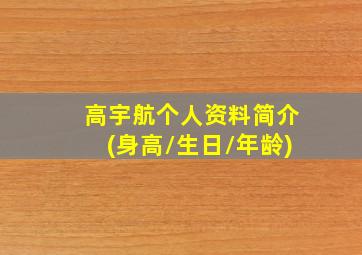 高宇航个人资料简介
(身高/生日/年龄)